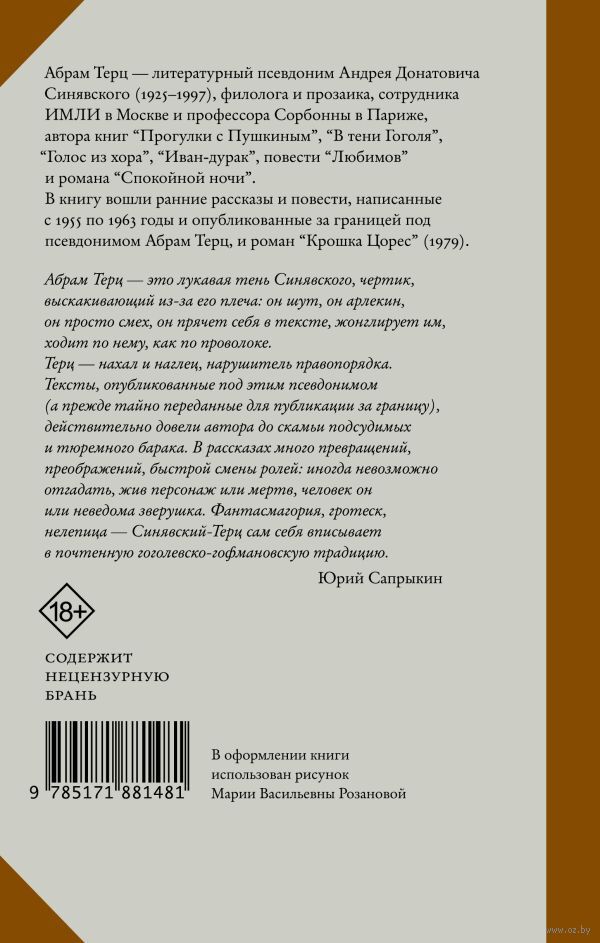 Абрам Терц — литературный псевдоним Андрея Донатовича Синявского (1925–1997), филолога и прозаика, сотрудника ИМЛИ в Москве и профессора Сорбонны в Париже, автора книг "Прогулки с Пушкиным", "В тени Гоголя", "Голос из хора", "Иван-дурак", повести "Любимов" и романа "Спокойной ночи".

В книгу вошли ранние рассказы и повести, написанные с 1955 по 1963 годы и опубликованные за границей под псевдонимом Абрам Терц, и роман "Крошка Цорес" (1979).

Абрам Терц — это лукавая тень Синявского, чертик, выскакивающий из-за его плеча: он шут, он арлекин, он просто смех, он прячет себя в тексте, жонглирует им, ходит по нему, как по проволоке.

Терц — нахал и наглец, нарушитель правопорядка. Тексты, опубликованные под этим псевдонимом (а прежде тайно переданные для публикации за границу), действительно довели автора до скамьи подсудимых и тюремного барака. В рассказах много превращений, преображений, быстрой смены ролей: иногда невозможно отгадать, жив персонаж или мертв, человек он или неведома зверушка. Фантасмагория, гротеск, нелепица — Синявский-Терц сам себя вписывает в почтенную гоголевско-гофмановскую традицию.

Юрий Сапрыкин

18+

СОДЕРЖИТ
НЕЦЕНЗУРНУЮ
БРАНЬ

9 785171 881481

В оформлении книги использован рисунок Марии Васильевны Розановой

www.oz.by